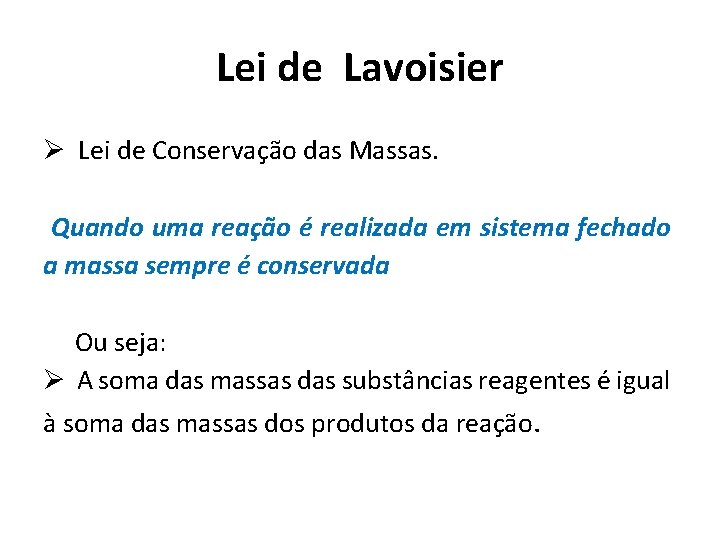 Lei de Lavoisier

➢ Lei de Conservação das Massas.

Quando uma reação é realizada em sistema fechado a massa sempre é conservada

Ou seja:
➢ A soma das massas das substâncias reagentes é igual à soma das massas dos produtos da reação.